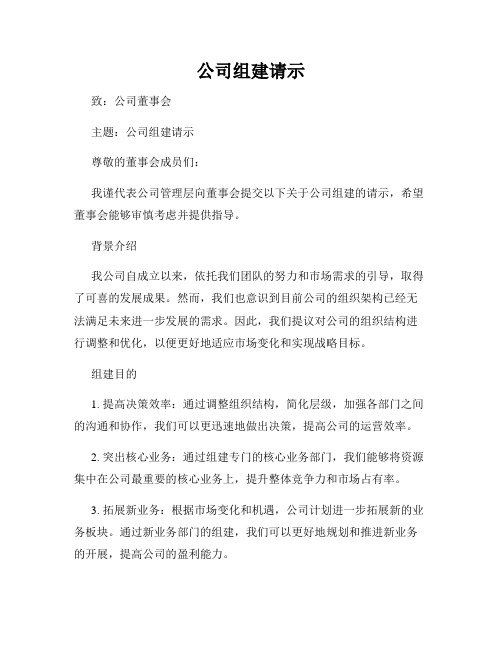 公司组建请示

致：公司董事会

主题：公司组建请示

尊敬的董事会成员们：

我谨代表公司管理层向董事会提交以下关于公司组建的请示，希望董事会能够审慎考虑并提供指导。

背景介绍

我公司自成立以来，依托我们团队的努力和市场需求的引导，取得了可喜的发展成果。然而，我们也意识到目前公司的组织架构已经无法满足未来进一步发展的需求。因此，我们提议对公司的组织结构进行调整和优化，以便更好地适应市场变化和实现战略目标。

组建目的

1. 提高决策效率：通过调整组织结构，简化层级，加强各部门之间的沟通和协作，我们可以更迅速地做出决策，提高公司的运营效率。

2. 突出核心业务：通过组建专门的核心业务部门，我们能够将资源集中在公司最重要的核心业务上，提升整体竞争力和市场占有率。

3. 拓展新业务：根据市场变化和机遇，公司计划进一步拓展新的业务板块。通过新业务部门的组建，我们可以更好地规划和推进新业务的开展，提高公司的盈利能力。